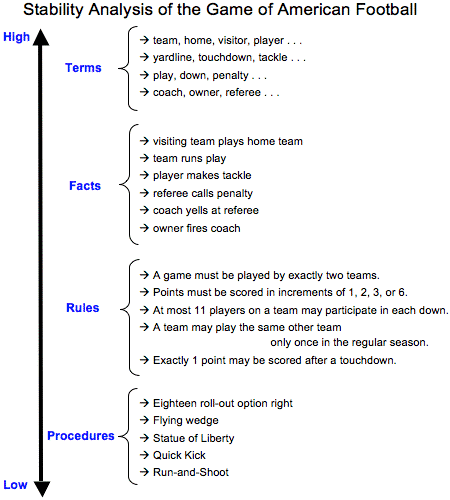 Stability Analysis of the Game of American Football

High

Terms
→ team, home, visitor, player . . .
→ yardline, touchdown, tackle . . .
→ play, down, penalty . . .
→ coach, owner, referee . . .

Facts
→ visiting team plays home team
→ team runs play
→ player makes tackle
→ referee calls penalty
→ coach yells at referee
→ owner fires coach

Rules
→ A game must be played by exactly two teams.
→ Points must be scored in increments of 1, 2, 3, or 6.
→ At most 11 players on a team may participate in each down.
→ A team may play the same other team only once in the regular season.
→ Exactly 1 point may be scored after a touchdown.

Procedures
→ Eighteen roll-out option right
→ Flying wedge
→ Statue of Liberty
→ Quick Kick
→ Run-and-Shoot

Low